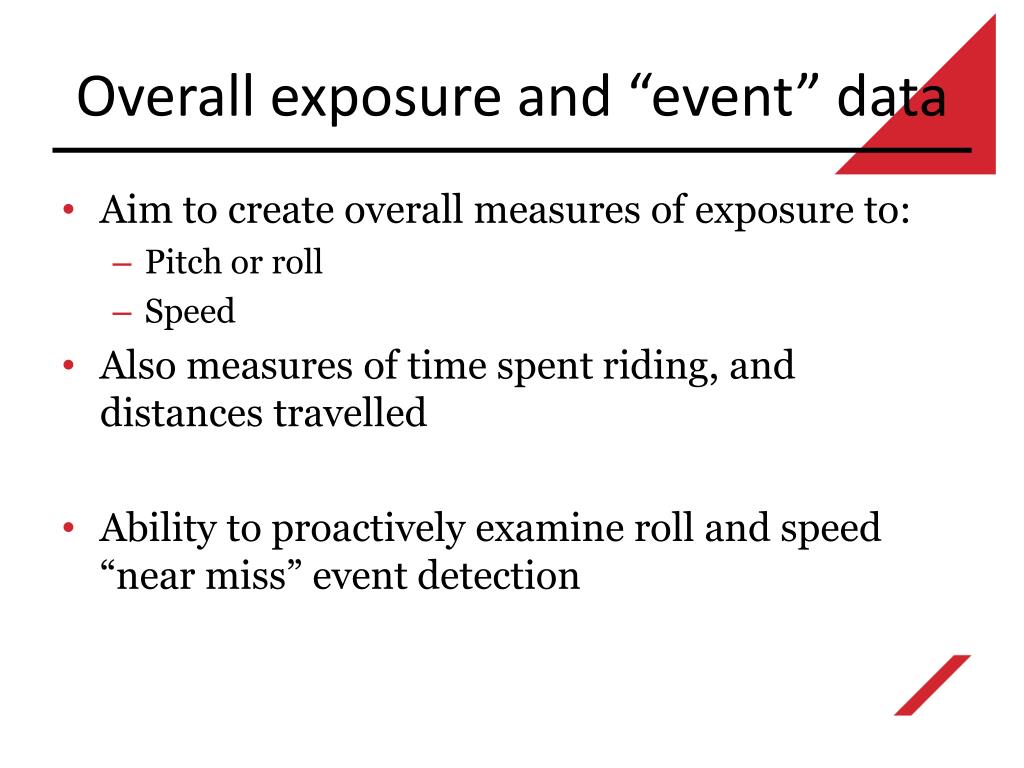 Overall exposure and “event” data

• Aim to create overall measures of exposure to:
  – Pitch or roll
  – Speed
• Also measures of time spent riding, and distances travelled

• Ability to proactively examine roll and speed “near miss” event detection